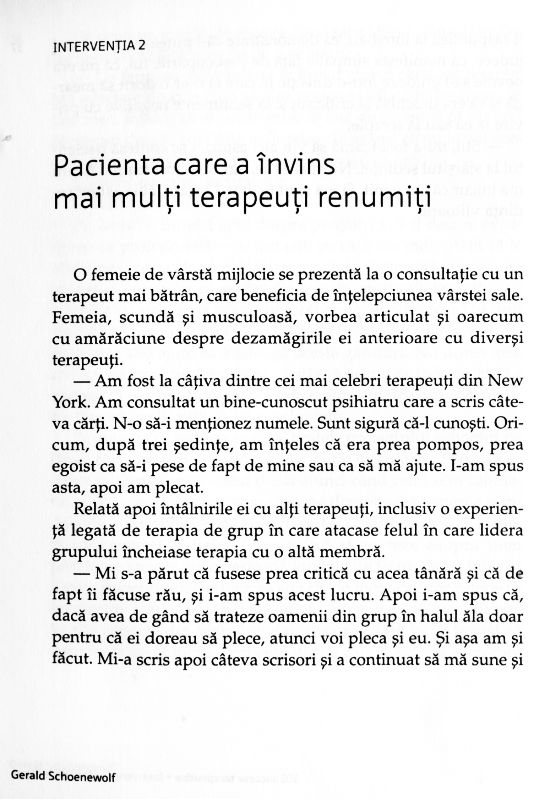 INTERVENȚIA 2

Pacienta care a învins mai mulți terapeuți renumiți

O femeie de vârstă mijlocie se prezentă la o consultație cu un terapeut mai bătrân, care beneficia de înțelepciunea vârstei sale. Femeia, scundă și musculoasă, vorbea articulat și oarecum cu amărăciune despre dezamăgirile ei anterioare cu diverși terapeuți.

— Am fost la câțiva dintre cei mai celebri terapeuți din New York. Am consultat un bine-cunoscut psihiatru care a scris câteva cărți. N-o să-i menționez numele. Sunt sigură că-l cunoști. Oricum, după trei ședințe, am înțeles că era prea pompos, prea egoist ca să-i pese de fapt de mine sau ca să mă ajute. I-am spus asta, apoi am plecat.

Relată apoi întâlnirile ei cu alți terapeuți, inclusiv o experiență legată de terapia de grup în care atacase felul în care lidera grupului încheiase terapia cu o altă membră.

— Mi s-a părut că fusese prea critică cu acea tânără și că de fapt îi făcuse rău, și i-am spus acest lucru. Apoi i-am spus că, dacă avea de gând să trateze oamenii din grup în halul ăla doar pentru că ei doreau să plece, atunci voi pleca și eu. Și așa am și făcut. Mi-a scris apoi câteva scrisori și a continuat să mă sune și

Gerald Schoenewolf